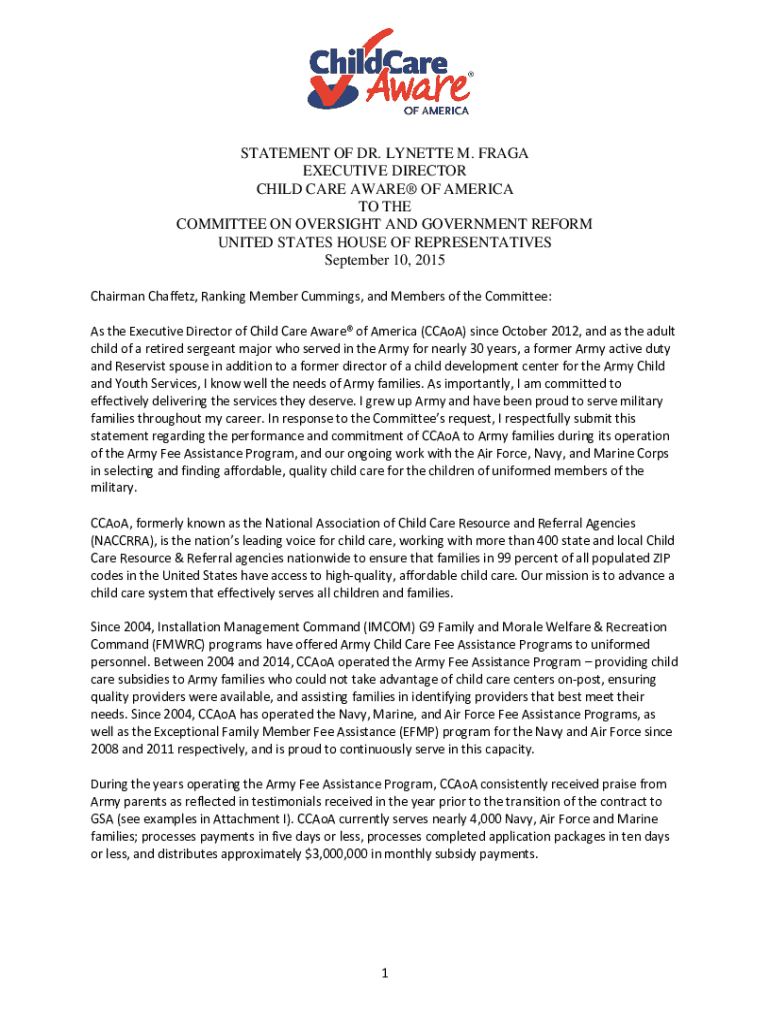 ChildCare Aware® OF AMERICA

STATEMENT OF DR. LYNETTE M. FRAGA
EXECUTIVE DIRECTOR
CHILD CARE AWARE® OF AMERICA
TO THE
COMMITTEE ON OVERSIGHT AND GOVERNMENT REFORM
UNITED STATES HOUSE OF REPRESENTATIVES
September 10, 2015

Chairman Chaffetz, Ranking Member Cummings, and Members of the Committee:

As the Executive Director of Child Care Aware® of America (CCAoA) since October 2012, and as the adult child of a retired sergeant major who served in the Army for nearly 30 years, a former Army active duty and Reservist spouse in addition to a former director of a child development center for the Army Child and Youth Services, I know well the needs of Army families. As importantly, I am committed to effectively delivering the services they deserve. I grew up Army and have been proud to serve military families throughout my career. In response to the Committee's request, I respectfully submit this statement regarding the performance and commitment of CCAoA to Army families during its operation of the Army Fee Assistance Program, and our ongoing work with the Air Force, Navy, and Marine Corps in selecting and finding affordable, quality child care for the children of uniformed members of the military.

CCAoA, formerly known as the National Association of Child Care Resource and Referral Agencies (NACCRRA), is the nation's leading voice for child care, working with more than 400 state and local Child Care Resource & Referral agencies nationwide to ensure that families in 99 percent of all populated ZIP codes in the United States have access to high-quality, affordable child care. Our mission is to advance a child care system that effectively serves all children and families.

Since 2004, Installation Management Command (IMCOM) G9 Family and Morale Welfare & Recreation Command (FMWRC) programs have offered Army Child Care Fee Assistance Programs to uniformed personnel. Between 2004 and 2014, CCAoA operated the Army Fee Assistance Program – providing child care subsidies to Army families who could not take advantage of child care centers on-post, ensuring quality providers were available, and assisting families in identifying providers that best meet their needs. Since 2004, CCAoA has operated the Navy, Marine, and Air Force Fee Assistance Programs, as well as the Exceptional Family Member Fee Assistance (EFMP) program for the Navy and Air Force since 2008 and 2011 respectively, and is proud to continuously serve in this capacity.

During the years operating the Army Fee Assistance Program, CCAoA consistently received praise from Army parents as reflected in testimonials received in the year prior to the transition of the contract to GSA (see examples in Attachment I). CCAoA currently serves nearly 4,000 Navy, Air Force and Marine families; processes payments in five days or less, processes completed application packages in ten days or less, and distributes approximately $3,000,000 in monthly subsidy payments.

1